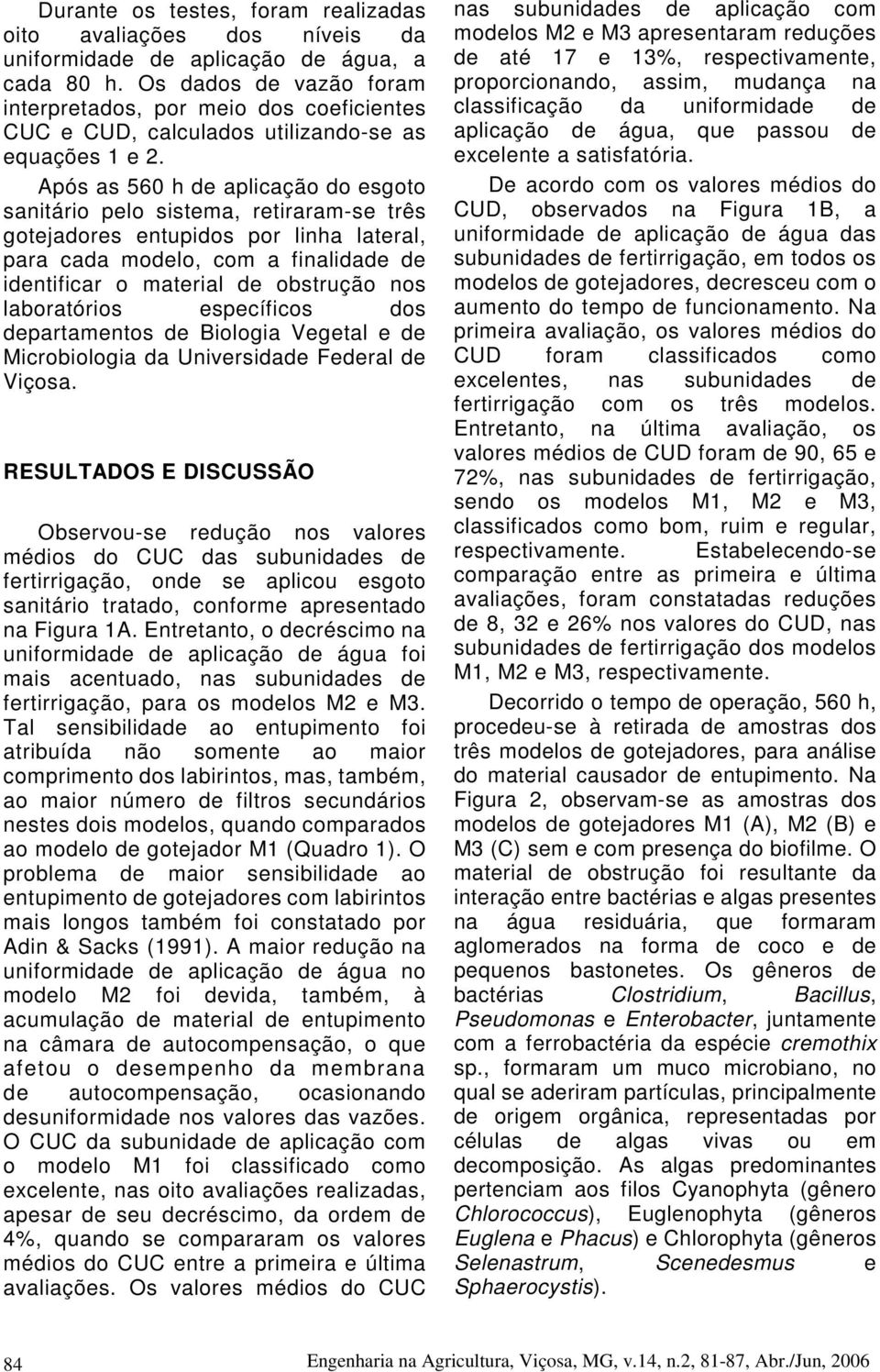 Durante os testes, foram realizadas oito avaliações dos níveis da uniformidade de aplicação de água, a cada 80 h. Os dados de vazão foram interpretados, por meio dos coeficientes CUC e CUD, calculados utilizando-se as equações 1 e 2.

Após as 560 h de aplicação do esgoto sanitário pelo sistema, retiraram-se três gotejadores entupidos por linha lateral, para cada modelo, com a finalidade de identificar o material de obstrução nos laboratórios específicos dos departamentos de Biologia Vegetal e de Microbiologia da Universidade Federal de Viçosa.

RESULTADOS E DISCUSSÃO

Observou-se redução nos valores médios do CUC das subunidades de fertirrigação, onde se aplicou esgoto sanitário tratado, conforme apresentado na Figura 1A. Entretanto, o decréscimo na uniformidade de aplicação de água foi mais acentuado, nas subunidades de fertirrigação, para os modelos M2 e M3. Tal sensibilidade ao entupimento foi atribuída não somente ao maior comprimento dos labirintos, mas, também, ao maior número de filtros secundários nestes dois modelos, quando comparados ao modelo de gotejador M1 (Quadro 1). O problema de maior sensibilidade ao entupimento de gotejadores com labirintos mais longos também foi constatado por Adin & Sacks (1991). A maior redução na uniformidade de aplicação de água no modelo M2 foi devida, também, à acumulação de material de entupimento na câmara de autocompensação, o que afetou o desempenho da membrana de autocompensação, ocasionando desuniformidade nos valores das vazões. O CUC da subunidade de aplicação com o modelo M1 foi classificado como excelente, nas oito avaliações realizadas, apesar de seu decréscimo, da ordem de 4%, quando se compararam os valores médios do CUC entre a primeira e última avaliações. Os valores médios do CUC nas subunidades de aplicação com modelos M2 e M3 apresentaram reduções de até 17 e 13%, respectivamente, proporcionando, assim, mudança na classificação da uniformidade de aplicação de água, que passou de excelente a satisfatória.

De acordo com os valores médios do CUD, observados na Figura 1B, a uniformidade de aplicação de água das subunidades de fertirrigação, em todos os modelos de gotejadores, decresceu com o aumento do tempo de funcionamento. Na primeira avaliação, os valores médios do CUD foram classificados como excelentes, nas subunidades de fertirrigação com os três modelos. Entretanto, na última avaliação, os valores médios de CUD foram de 90, 65 e 72%, nas subunidades de fertirrigação, sendo os modelos M1, M2 e M3, classificados como bom, ruim e regular, respectivamente. Estabelecendo-se comparação entre as primeira e última avaliações, foram constatadas reduções de 8, 32 e 26% nos valores do CUD, nas subunidades de fertirrigação dos modelos M1, M2 e M3, respectivamente.

Decorrido o tempo de operação, 560 h, procedeu-se à retirada de amostras dos três modelos de gotejadores, para análise do material causador de entupimento. Na Figura 2, observam-se as amostras dos modelos de gotejadores M1 (A), M2 (B) e M3 (C) sem e com presença do biofilme. O material de obstrução foi resultante da interação entre bactérias e algas presentes na água residuária, que formaram aglomerados na forma de coco e de pequenos bastonetes. Os gêneros de bactérias Clostridium, Bacillus, Pseudomonas e Enterobacter, juntamente com a ferrobactéria da espécie cremothix sp., formaram um muco microbiano, no qual se aderiram partículas, principalmente de origem orgânica, representadas por células de algas vivas ou em decomposição. As algas predominantes pertenciam aos filos Cyanophyta (gênero Chlorococcus), Euglenophyta (gêneros Euglena e Phacus) e Chlorophyta (gêneros Selenastrum, Scenedesmus e Sphaerocystis).

84 Engenharia na Agricultura, Viçosa, MG, v.14, n.2, 81-87, Abr./Jun, 2006